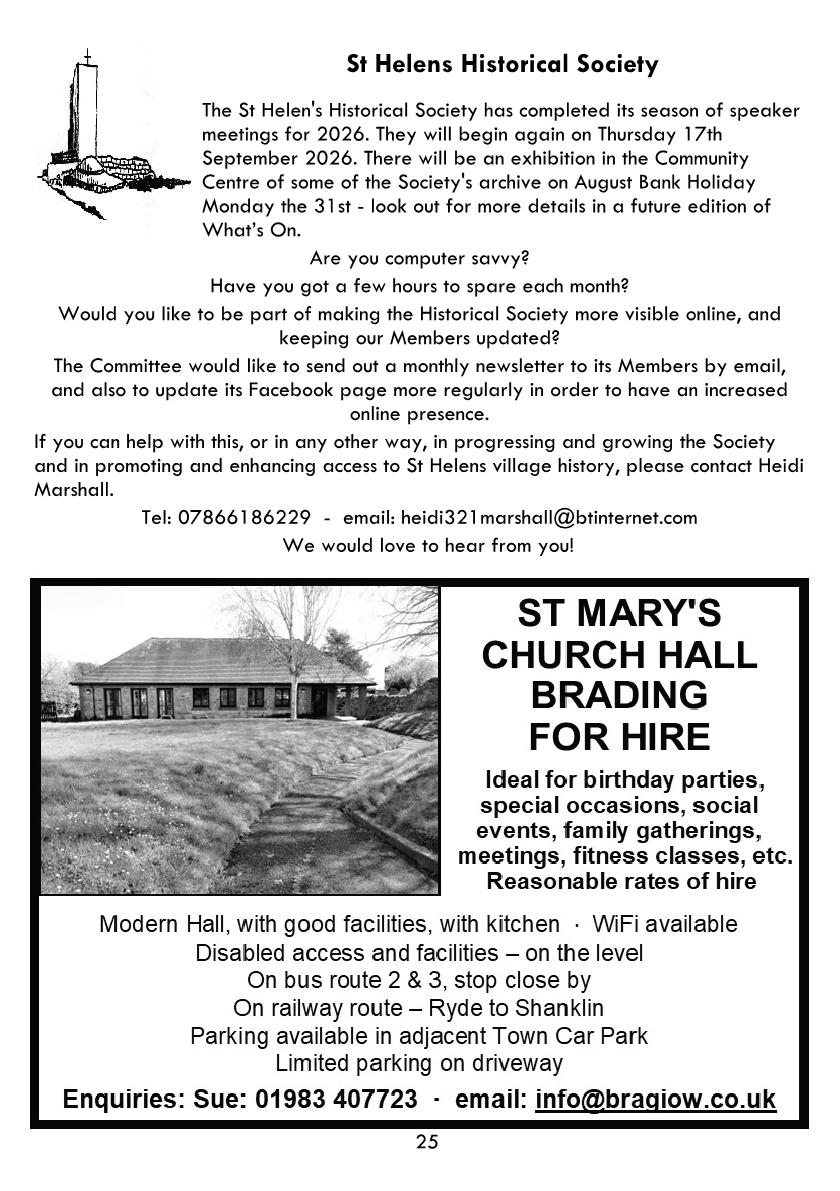 St Helens Historical Society

The St Helen's Historical Society has completed its season of speaker meetings for 2026. They will begin again on Thursday 17th September 2026. There will be an exhibition in the Community Centre of some of the Society's archive on August Bank Holiday Monday the 31st - look out for more details in a future edition of What's On.

Are you computer savvy?

Have you got a few hours to spare each month?

Would you like to be part of making the Historical Society more visible online, and keeping our Members updated?

The Committee would like to send out a monthly newsletter to its Members by email, and also to update its Facebook page more regularly in order to have an increased online presence.

If you can help with this, or in any other way, in progressing and growing the Society and in promoting and enhancing access to St Helens village history, please contact Heidi Marshall.

Tel: 07866186229 - email: heidi321marshall@btinternet.com

We would love to hear from you!

ST MARY'S CHURCH HALL BRADING FOR HIRE

Ideal for birthday parties, special occasions, social events, family gatherings, meetings, fitness classes, etc. Reasonable rates of hire

Modern Hall, with good facilities, with kitchen · WiFi available
Disabled access and facilities – on the level
On bus route 2 & 3, stop close by
On railway route – Ryde to Shanklin
Parking available in adjacent Town Car Park
Limited parking on driveway

Enquiries: Sue: 01983 407723 · email: info@bragiow.co.uk

25